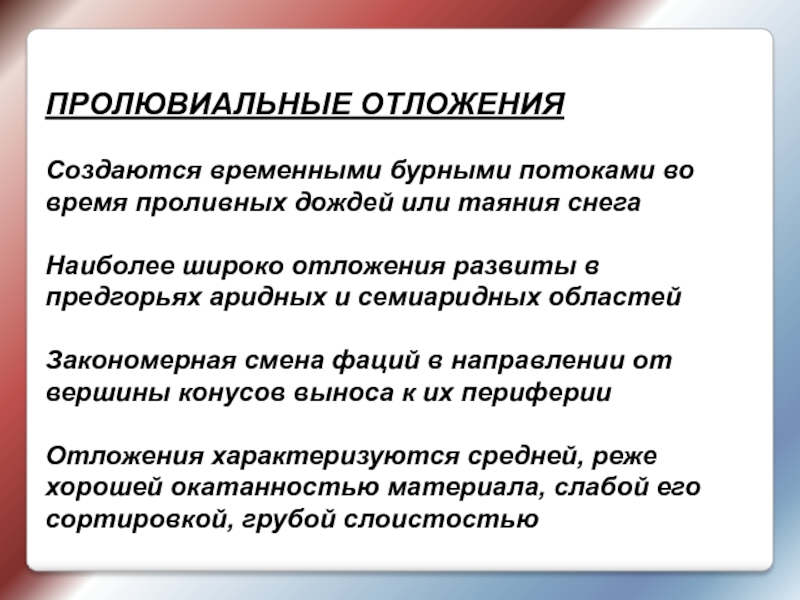 ПРОЛЮВИАЛЬНЫЕ ОТЛОЖЕНИЯ

Создаются временными бурными потоками во время проливных дождей или таяния снега

Наиболее широко отложения развиты в предгорьях аридных и семиаридных областей

Закономерная смена фаций в направлении от вершины конусов выноса к их периферии

Отложения характеризуются средней, реже хорошей окатанностью материала, слабой его сортировкой, грубой слоистостью